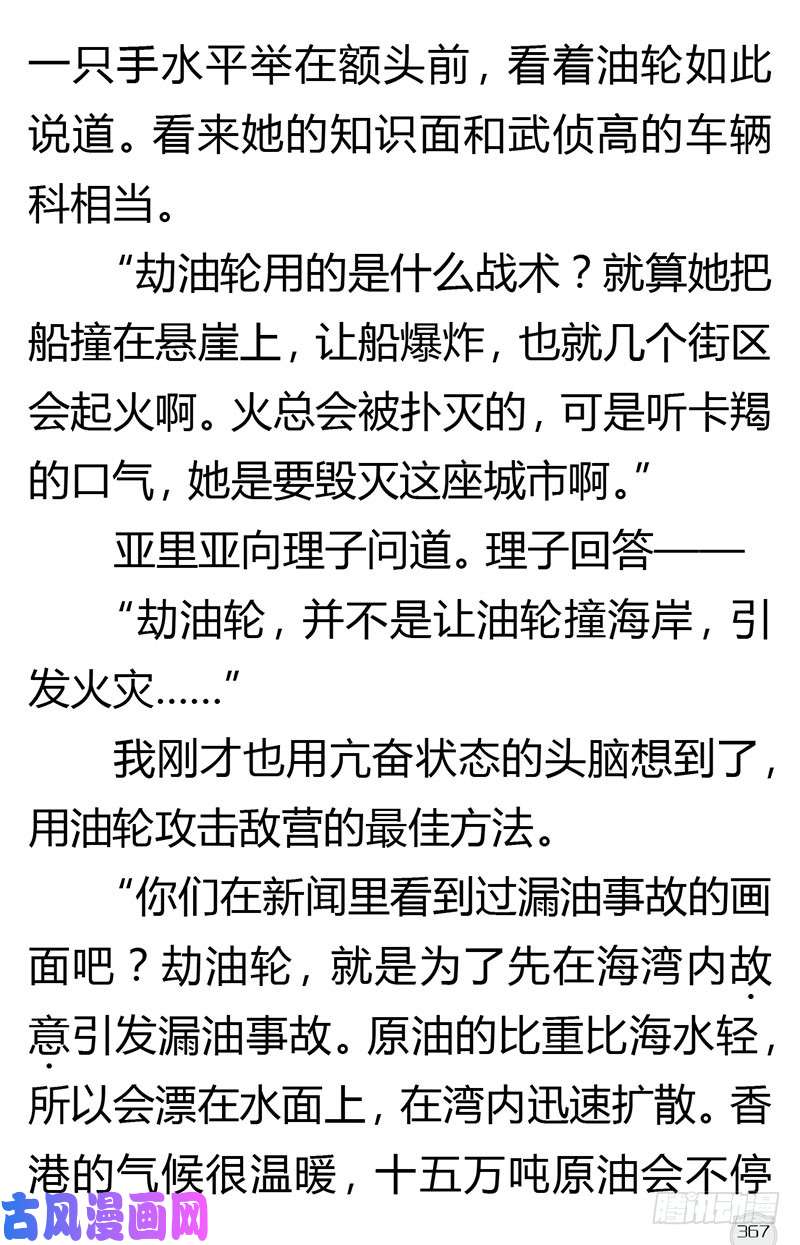 一只手水平举在额头前，看着油轮如此说道。看来她的知识面和武侦高的车辆科相当。

“劫油轮用的是什么战术？就算她把船撞在悬崖上，让船爆炸，也就几个街区会起火啊。火总会被扑灭的，可是听卡羯的口气，她是要毁灭这座城市啊。”

亚里亚向理子问道。理子回答——

“劫油轮，并不是让油轮撞海岸，引发火灾……”

我刚才也用亢奋状态的头脑想到了，用油轮攻击敌营的最佳方法。

“你们在新闻里看到过漏油事故的画面吧？劫油轮，就是为了先在海湾内故意引发漏油事故。原油的比重比海水轻，所以会漂在水面上，在湾内迅速扩散。香港的气候很温暖，十五万吨原油会不停

古风漫画网

腾讯动漫

367